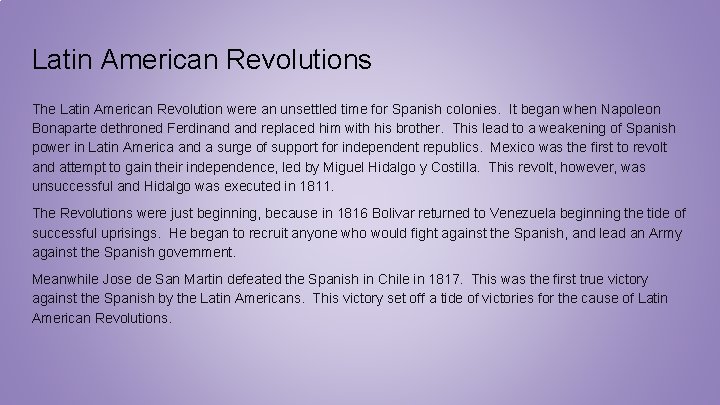 Latin American Revolutions

The Latin American Revolution were an unsettled time for Spanish colonies. It began when Napoleon Bonaparte dethroned Ferdinand and replaced him with his brother. This lead to a weakening of Spanish power in Latin America and a surge of support for independent republics. Mexico was the first to revolt and attempt to gain their independence, led by Miguel Hidalgo y Costilla. This revolt, however, was unsuccessful and Hidalgo was executed in 1811.

The Revolutions were just beginning, because in 1816 Bolivar returned to Venezuela beginning the tide of successful uprisings. He began to recruit anyone who would fight against the Spanish, and lead an Army against the Spanish government.

Meanwhile Jose de San Martin defeated the Spanish in Chile in 1817. This was the first true victory against the Spanish by the Latin Americans. This victory set off a tide of victories for the cause of Latin American Revolutions.